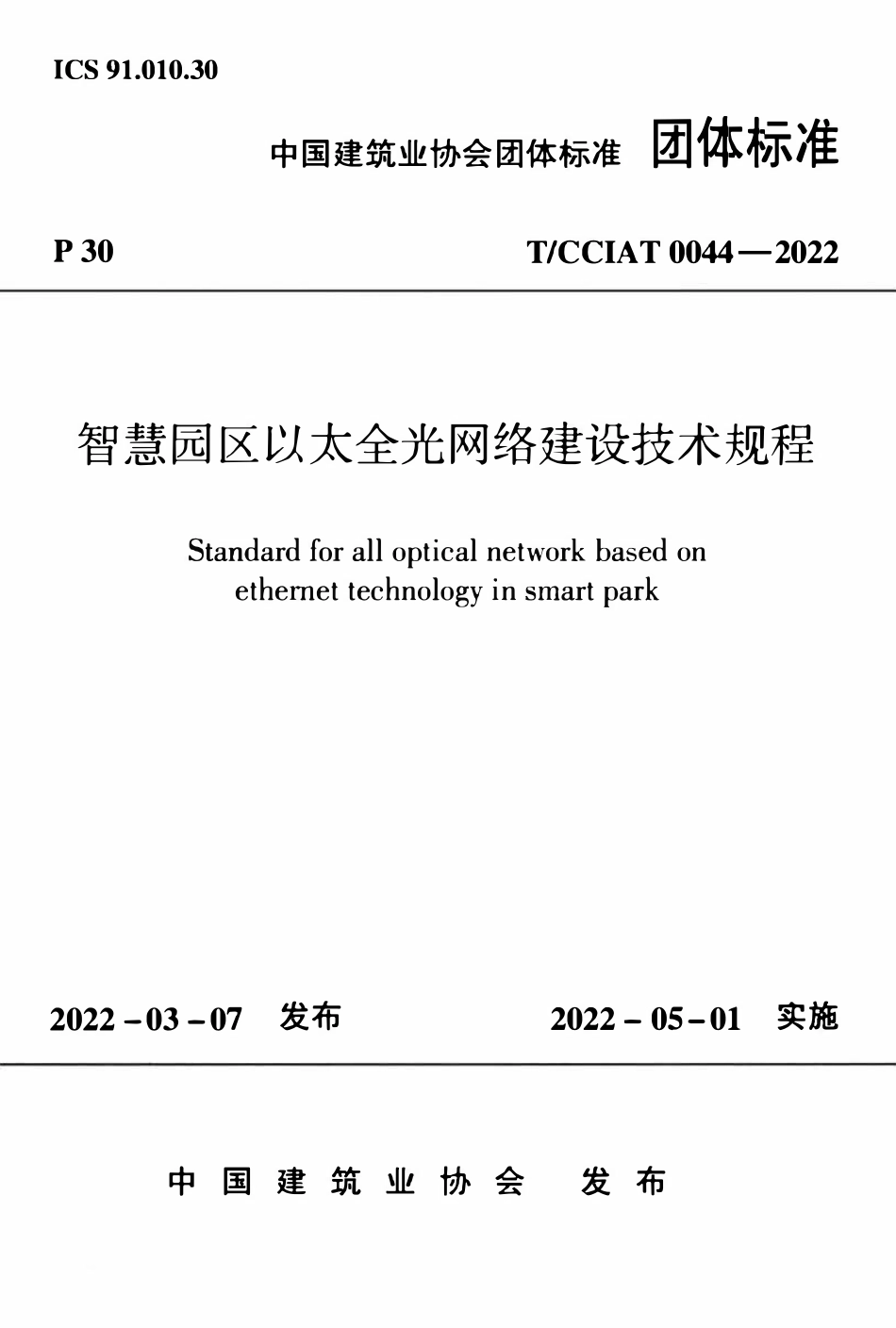 ICS 91.010.30

中国建筑业协会团体标准 团体标准

P 30

T/CCIAT 0044—2022

智慧园区以太全光网络建设技术规程

Standard for all optical network based on ethernet technology in smart park

2022-03-07 发布

2022-05-01 实施

中国建筑业协会 发布